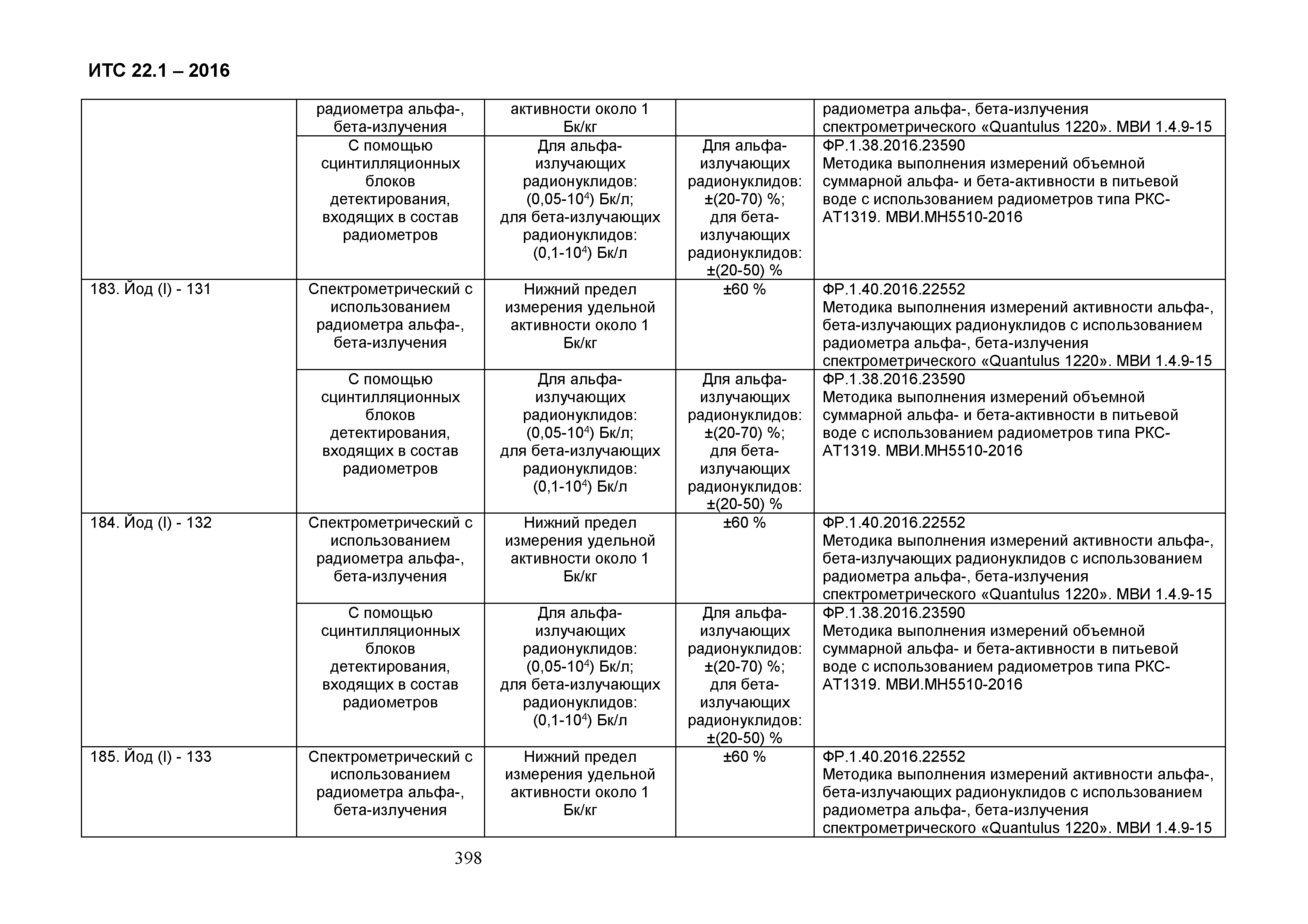 ИТС 22.1 – 2016

|  |  |  |  |  |
|---|---|---|---|---|
|  | радиометра альфа-, бета-излучения | активности около 1 Бк/кг |  | радиометра альфа-, бета-излучения спектрометрического «Quantulus 1220». МВИ 1.4.9-15 |
|  | С помощью сцинтилляционных блоков детектирования, входящих в состав радиометров | Для альфа-излучающих радионуклидов: (0,05-$10^4$) Бк/л; для бета-излучающих радионуклидов: (0,1-$10^4$) Бк/л | Для альфа-излучающих радионуклидов: ±(20-70) %; для бета-излучающих радионуклидов: ±(20-50) % | ФР.1.38.2016.23590 Методика выполнения измерений объемной суммарной альфа- и бета-активности в питьевой воде с использованием радиометров типа РКС-АТ1319. МВИ.МН5510-2016 |
| 183. Йод (I) - 131 | Спектрометрический с использованием радиометра альфа-, бета-излучения | Нижний предел измерения удельной активности около 1 Бк/кг | ±60 % | ФР.1.40.2016.22552 Методика выполнения измерений активности альфа-, бета-излучающих радионуклидов с использованием радиометра альфа-, бета-излучения спектрометрического «Quantulus 1220». МВИ 1.4.9-15 |
|  | С помощью сцинтилляционных блоков детектирования, входящих в состав радиометров | Для альфа-излучающих радионуклидов: (0,05-$10^4$) Бк/л; для бета-излучающих радионуклидов: (0,1-$10^4$) Бк/л | Для альфа-излучающих радионуклидов: ±(20-70) %; для бета-излучающих радионуклидов: ±(20-50) % | ФР.1.38.2016.23590 Методика выполнения измерений объемной суммарной альфа- и бета-активности в питьевой воде с использованием радиометров типа РКС-АТ1319. МВИ.МН5510-2016 |
| 184. Йод (I) - 132 | Спектрометрический с использованием радиометра альфа-, бета-излучения | Нижний предел измерения удельной активности около 1 Бк/кг | ±60 % | ФР.1.40.2016.22552 Методика выполнения измерений активности альфа-, бета-излучающих радионуклидов с использованием радиометра альфа-, бета-излучения спектрометрического «Quantulus 1220». МВИ 1.4.9-15 |
|  | С помощью сцинтилляционных блоков детектирования, входящих в состав радиометров | Для альфа-излучающих радионуклидов: (0,05-$10^4$) Бк/л; для бета-излучающих радионуклидов: (0,1-$10^4$) Бк/л | Для альфа-излучающих радионуклидов: ±(20-70) %; для бета-излучающих радионуклидов: ±(20-50) % | ФР.1.38.2016.23590 Методика выполнения измерений объемной суммарной альфа- и бета-активности в питьевой воде с использованием радиометров типа РКС-АТ1319. МВИ.МН5510-2016 |
| 185. Йод (I) - 133 | Спектрометрический с использованием радиометра альфа-, бета-излучения | Нижний предел измерения удельной активности около 1 Бк/кг | ±60 % | ФР.1.40.2016.22552 Методика выполнения измерений активности альфа-, бета-излучающих радионуклидов с использованием радиометра альфа-, бета-излучения спектрометрического «Quantulus 1220». МВИ 1.4.9-15 |

398